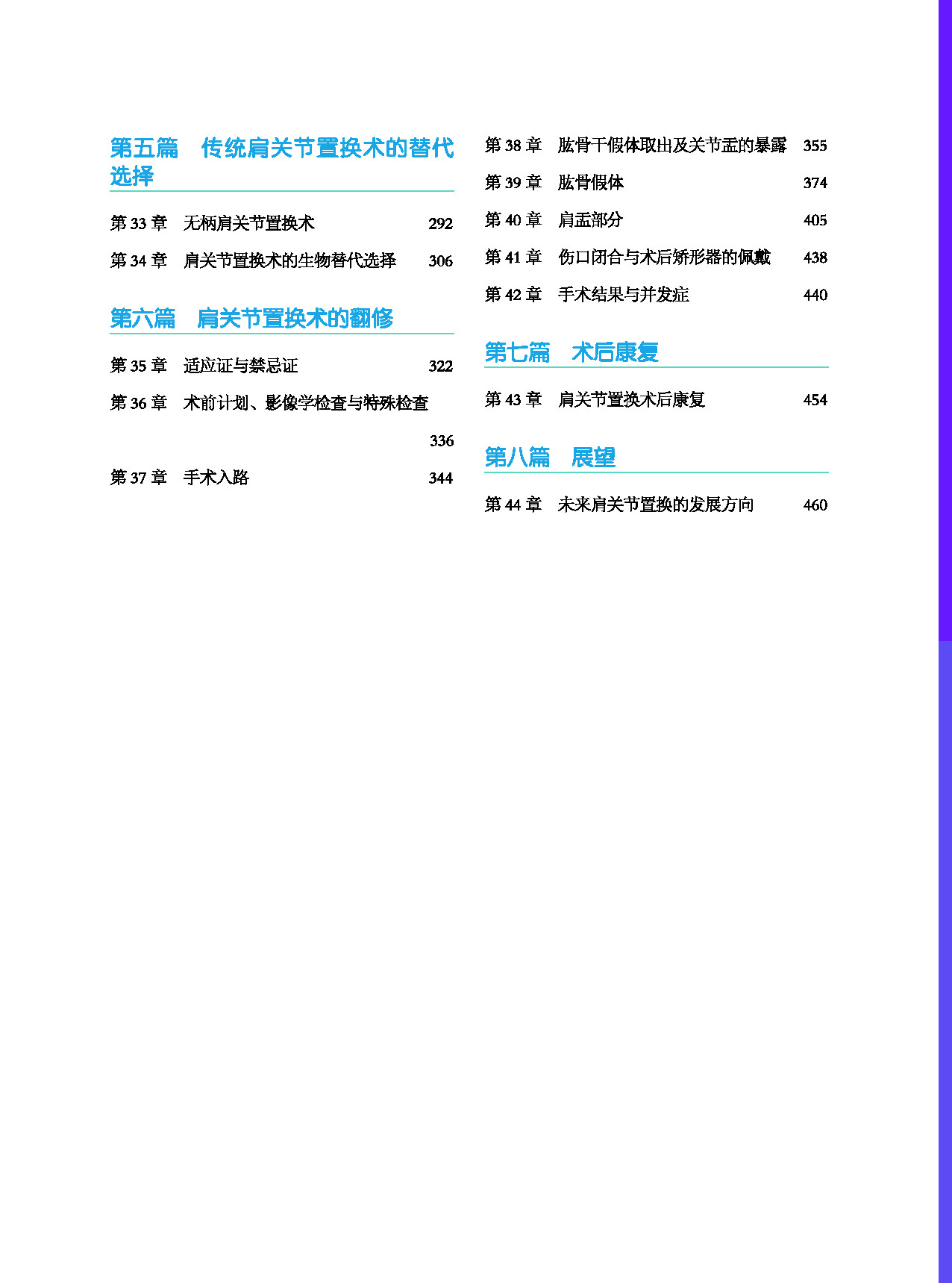 第五篇　传统肩关节置换术的替代选择

第 33 章　无柄肩关节置换术　292

第 34 章　肩关节置换术的生物替代选择　306

第六篇　肩关节置换术的翻修

第 35 章　适应证与禁忌证　322

第 36 章　术前计划、影像学检查与特殊检查　336

第 37 章　手术入路　344

第 38 章　肱骨干假体取出及关节盂的暴露　355

第 39 章　肱骨假体　374

第 40 章　肩盂部分　405

第 41 章　伤口闭合与术后矫形器的佩戴　438

第 42 章　手术结果与并发症　440

第七篇　术后康复

第 43 章　肩关节置换术后康复　454

第八篇　展望

第 44 章　未来肩关节置换的发展方向　460